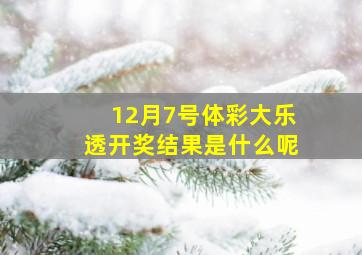 12月7号体彩大乐透开奖结果是什么呢